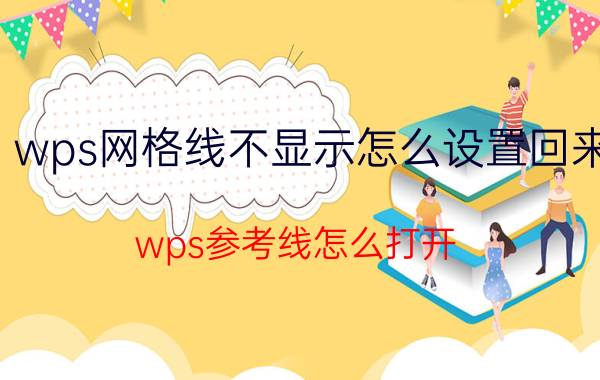 wps网格线不显示怎么设置回来

wps参考线怎么打开